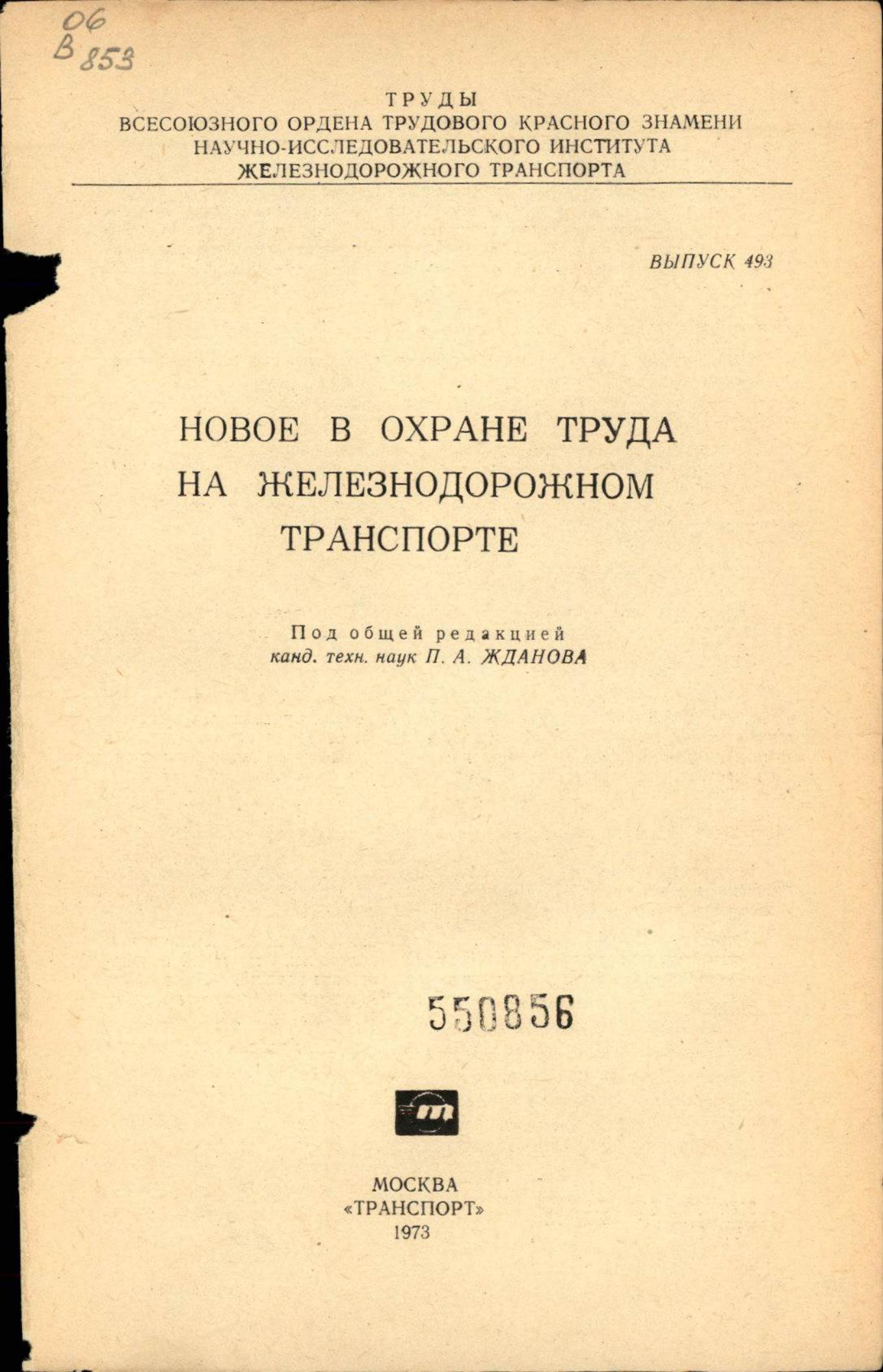 06
В 853

ТРУДЫ
ВСЕСОЮЗНОГО ОРДЕНА ТРУДОВОГО КРАСНОГО ЗНАМЕНИ
НАУЧНО-ИССЛЕДОВАТЕЛЬСКОГО ИНСТИТУТА
ЖЕЛЕЗНОДОРОЖНОГО ТРАНСПОРТА

ВЫПУСК 493

НОВОЕ В ОХРАНЕ ТРУДА
НА ЖЕЛЕЗНОДОРОЖНОМ
ТРАНСПОРТЕ

Под общей редакцией
канд. техн. наук П. А. ЖДАНОВА

550856

МОСКВА
«ТРАНСПОРТ»
1973